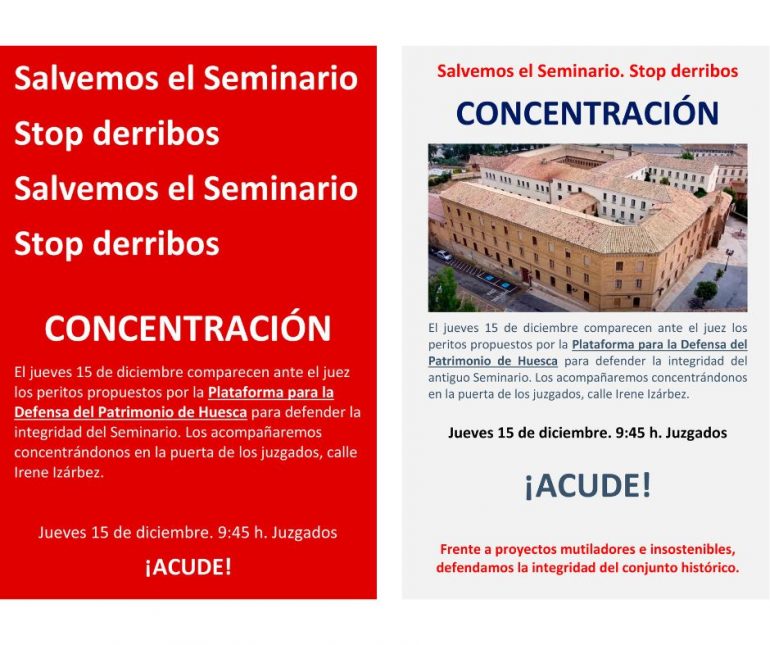 Salvemos el Seminario
Stop derribos
Salvemos el Seminario
Stop derribos

CONCENTRACIÓN

El jueves 15 de diciembre comparecen ante el juez los peritos propuestos por la Plataforma para la Defensa del Patrimonio de Huesca para defender la integridad del Seminario. Los acompañaremos concentrándonos en la puerta de los juzgados, calle Irene Izárbez.

Jueves 15 de diciembre. 9:45 h. Juzgados

¡ACUDE!

Salvemos el Seminario. Stop derribos

CONCENTRACIÓN

El jueves 15 de diciembre comparecen ante el juez los peritos propuestos por la Plataforma para la Defensa del Patrimonio de Huesca para defender la integridad del antiguo Seminario. Los acompañaremos concentrándonos en la puerta de los juzgados, calle Irene Izárbez.

Jueves 15 de diciembre. 9:45 h. Juzgados

¡ACUDE!

Frente a proyectos mutiladores e insostenibles, defendamos la integridad del conjunto histórico.